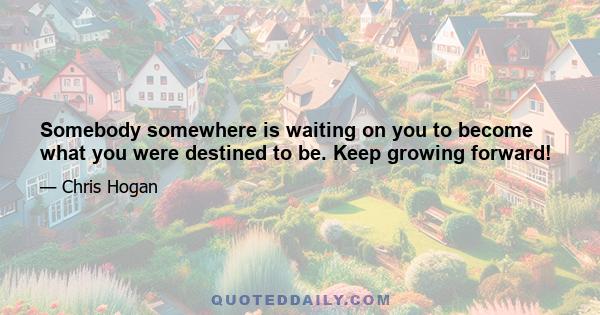 Somebody somewhere is waiting on you to become what you were destined to be. Keep growing forward!

— Chris Hogan

QUOTEDDAILY.COM